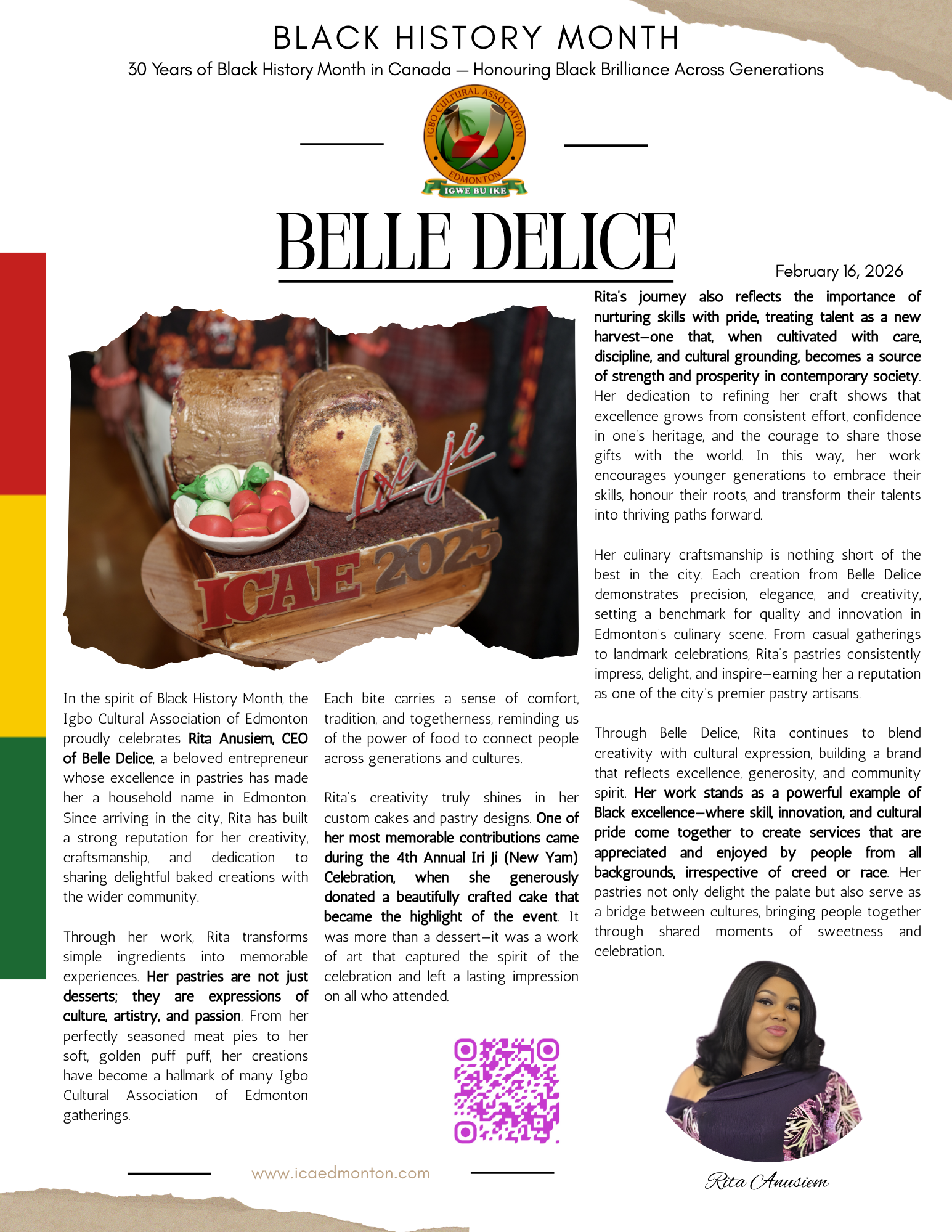 BLACK HISTORY MONTH

30 Years of Black History Month in Canada — Honouring Black Brilliance Across Generations

IGBO CULTURAL ASSOCIATION
EDMONTON
IGWE BU IKE

BELLE DELICE

February 16, 2026

Iri ji

ICAE 2025

In the spirit of Black History Month, the Igbo Cultural Association of Edmonton proudly celebrates Rita Anusiem, CEO of Belle Delice, a beloved entrepreneur whose excellence in pastries has made her a household name in Edmonton. Since arriving in the city, Rita has built a strong reputation for her creativity, craftsmanship, and dedication to sharing delightful baked creations with the wider community.

Through her work, Rita transforms simple ingredients into memorable experiences. Her pastries are not just desserts; they are expressions of culture, artistry, and passion. From her perfectly seasoned meat pies to her soft, golden puff puff, her creations have become a hallmark of many Igbo Cultural Association of Edmonton gatherings.

Each bite carries a sense of comfort, tradition, and togetherness, reminding us of the power of food to connect people across generations and cultures.

Rita's creativity truly shines in her custom cakes and pastry designs. One of her most memorable contributions came during the 4th Annual Iri Ji (New Yam) Celebration, when she generously donated a beautifully crafted cake that became the highlight of the event. It was more than a dessert—it was a work of art that captured the spirit of the celebration and left a lasting impression on all who attended.

Rita's journey also reflects the importance of nurturing skills with pride, treating talent as a new harvest—one that, when cultivated with care, discipline, and cultural grounding, becomes a source of strength and prosperity in contemporary society. Her dedication to refining her craft shows that excellence grows from consistent effort, confidence in one's heritage, and the courage to share those gifts with the world. In this way, her work encourages younger generations to embrace their skills, honour their roots, and transform their talents into thriving paths forward.

Her culinary craftsmanship is nothing short of the best in the city. Each creation from Belle Delice demonstrates precision, elegance, and creativity, setting a benchmark for quality and innovation in Edmonton's culinary scene. From casual gatherings to landmark celebrations, Rita's pastries consistently impress, delight, and inspire—earning her a reputation as one of the city's premier pastry artisans.

Through Belle Delice, Rita continues to blend creativity with cultural expression, building a brand that reflects excellence, generosity, and community spirit. Her work stands as a powerful example of Black excellence—where skill, innovation, and cultural pride come together to create services that are appreciated and enjoyed by people from all backgrounds, irrespective of creed or race. Her pastries not only delight the palate but also serve as a bridge between cultures, bringing people together through shared moments of sweetness and celebration.

www.icaedmonton.com

Rita Anusiem